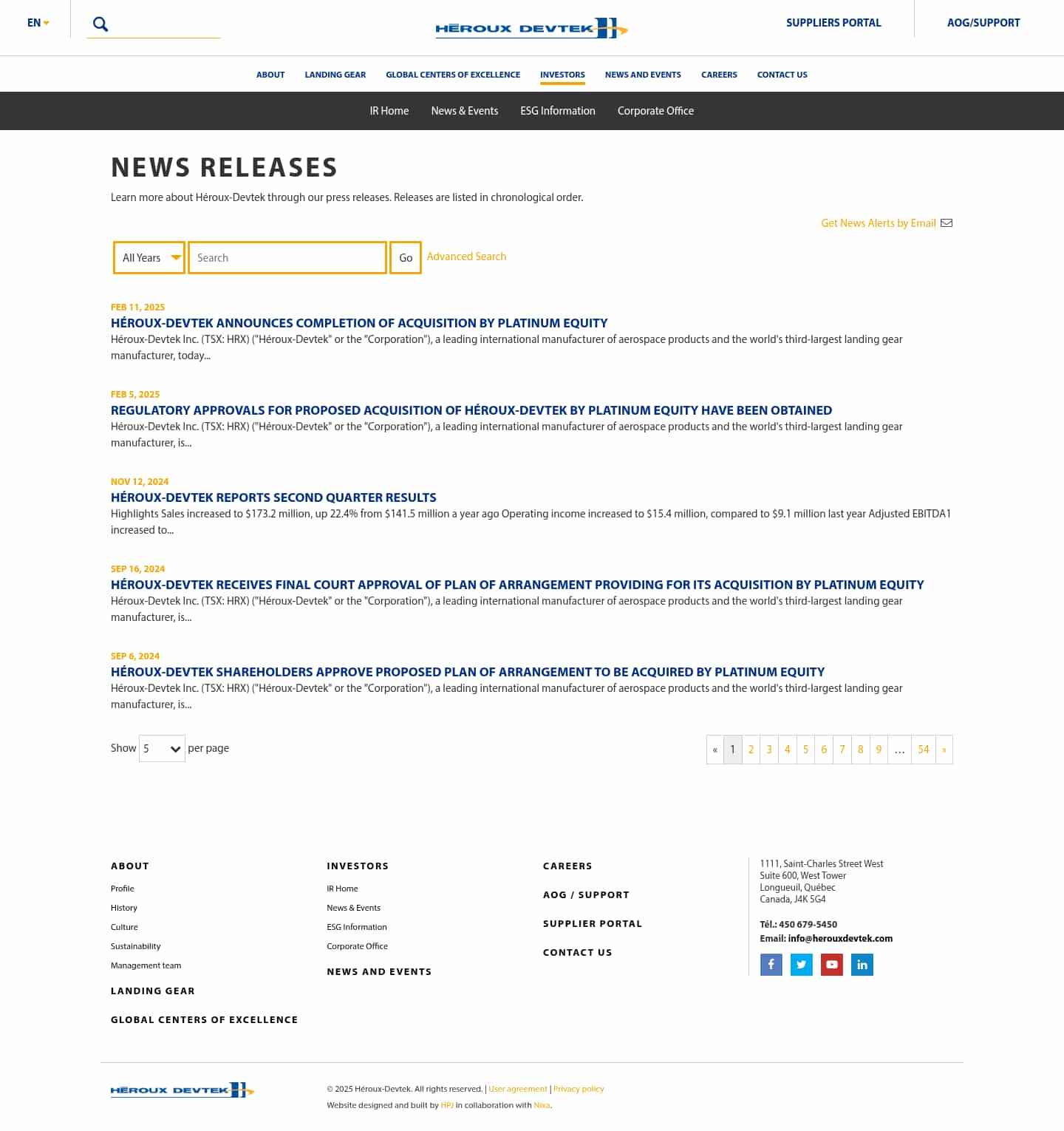 EN

HÉROUX DEVTEK

SUPPLIERS PORTAL

AOG/SUPPORT

ABOUT LANDING GEAR GLOBAL CENTERS OF EXCELLENCE INVESTORS NEWS AND EVENTS CAREERS CONTACT US

IR Home News & Events ESG Information Corporate Office

NEWS RELEASES

Learn more about Héroux-Devtek through our press releases. Releases are listed in chronological order.

Get News Alerts by Email

All Years Search Go Advanced Search

FEB 11, 2025
HÉROUX-DEVTEK ANNOUNCES COMPLETION OF ACQUISITION BY PLATINUM EQUITY
Héroux-Devtek Inc. (TSX: HRX) ("Héroux-Devtek" or the "Corporation"), a leading international manufacturer of aerospace products and the world's third-largest landing gear manufacturer, today...

FEB 5, 2025
REGULATORY APPROVALS FOR PROPOSED ACQUISITION OF HÉROUX-DEVTEK BY PLATINUM EQUITY HAVE BEEN OBTAINED
Héroux-Devtek Inc. (TSX: HRX) ("Héroux-Devtek" or the "Corporation"), a leading international manufacturer of aerospace products and the world's third-largest landing gear manufacturer, is...

NOV 12, 2024
HÉROUX-DEVTEK REPORTS SECOND QUARTER RESULTS
Highlights Sales increased to $173.2 million, up 22.4% from $141.5 million a year ago Operating income increased to $15.4 million, compared to $9.1 million last year Adjusted EBITDA1 increased to...

SEP 16, 2024
HÉROUX-DEVTEK RECEIVES FINAL COURT APPROVAL OF PLAN OF ARRANGEMENT PROVIDING FOR ITS ACQUISITION BY PLATINUM EQUITY
Héroux-Devtek Inc. (TSX: HRX) ("Héroux-Devtek" or the "Corporation"), a leading international manufacturer of aerospace products and the world's third-largest landing gear manufacturer, is...

SEP 6, 2024
HÉROUX-DEVTEK SHAREHOLDERS APPROVE PROPOSED PLAN OF ARRANGEMENT TO BE ACQUIRED BY PLATINUM EQUITY
Héroux-Devtek Inc. (TSX: HRX) ("Héroux-Devtek" or the "Corporation"), a leading international manufacturer of aerospace products and the world's third-largest landing gear manufacturer, is...

Show 5 per page

« 1 2 3 4 5 6 7 8 9 … 54 »

ABOUT
Profile
History
Culture
Sustainability
Management team
LANDING GEAR
GLOBAL CENTERS OF EXCELLENCE

INVESTORS
IR Home
News & Events
ESG Information
Corporate Office
NEWS AND EVENTS

CAREERS
AOG / SUPPORT
SUPPLIER PORTAL
CONTACT US

1111, Saint-Charles Street West
Suite 600, West Tower
Longueuil, Québec
Canada, J4K 5G4

Tél.: 450 679-5450
Email: info@herouxdevtek.com

HÉROUX DEVTEK

© 2025 Héroux-Devtek. All rights reserved. | User agreement | Privacy policy
Website designed and built by HPJ in collaboration with Nixa.